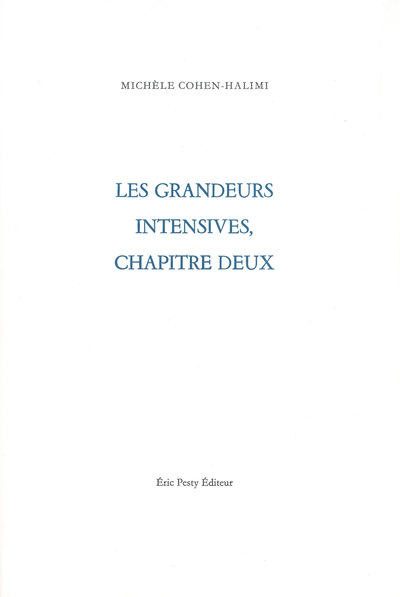 MICHÈLE COHEN-HALIMI

LES GRANDEURS
INTENSIVES,
CHAPITRE DEUX

Éric Pesty Éditeur